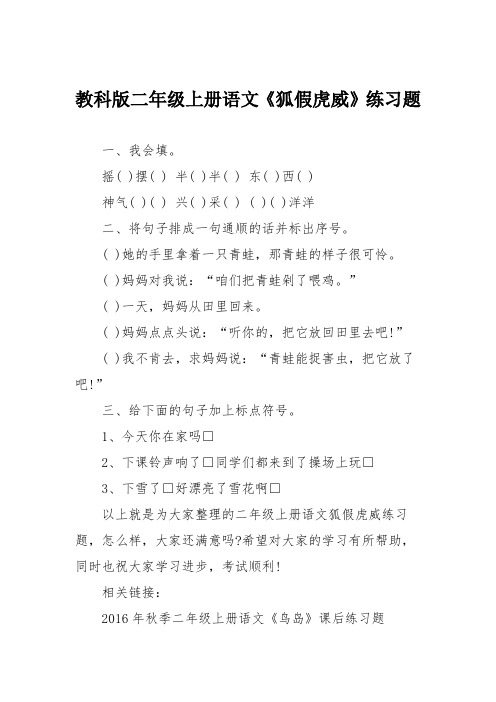 教科版二年级上册语文《狐假虎威》练习题

一、我会填。

摇( )摆( ) 半( )半( ) 东( )西( )

神气( )( ) 兴( )采( ) ( )( )洋洋

二、将句子排成一句通顺的话并标出序号。

( )她的手里拿着一只青蛙，那青蛙的样子很可怜。

( )妈妈对我说：“咱们把青蛙剁了喂鸡。”

( )一天，妈妈从田里回来。

( )妈妈点点头说：“听你的，把它放回田里去吧!”

( )我不肯去，求妈妈说：“青蛙能捉害虫，把它放了吧!”

三、给下面的句子加上标点符号。

1、今天你在家吗□

2、下课铃声响了□同学们都来到了操场上玩□

3、下雪了□好漂亮了雪花啊□

以上就是为大家整理的二年级上册语文狐假虎威练习题，怎么样，大家还满意吗?希望对大家的学习有所帮助，同时也祝大家学习进步，考试顺利!

相关链接：

2016 年秋季二年级上册语文《鸟岛》课后练习题